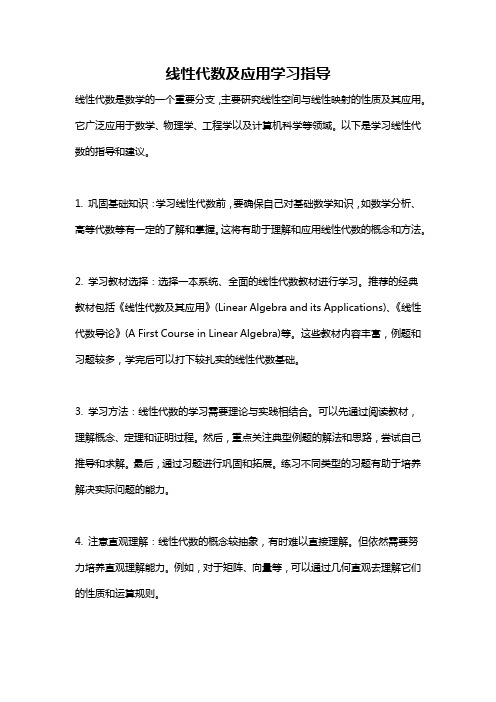 线性代数及应用学习指导

线性代数是数学的一个重要分支，主要研究线性空间与线性映射的性质及其应用。它广泛应用于数学、物理学、工程学以及计算机科学等领域。以下是学习线性代数的指导和建议。

1. 巩固基础知识：学习线性代数前，要确保自己对基础数学知识，如数学分析、高等代数等有一定的了解和掌握。这将有助于理解和应用线性代数的概念和方法。

2. 学习教材选择：选择一本系统、全面的线性代数教材进行学习。推荐的经典教材包括《线性代数及其应用》(Linear Algebra and its Applications)、《线性代数导论》(A First Course in Linear Algebra)等。这些教材内容丰富，例题和习题较多，学完后可以打下较扎实的线性代数基础。

3. 学习方法：线性代数的学习需要理论与实践相结合。可以先通过阅读教材，理解概念、定理和证明过程。然后，重点关注典型例题的解法和思路，尝试自己推导和求解。最后，通过习题进行巩固和拓展。练习不同类型的习题有助于培养解决实际问题的能力。

4. 注意直观理解：线性代数的概念较抽象，有时难以直接理解。但依然需要努力培养直观理解能力。例如，对于矩阵、向量等，可以通过几何直观去理解它们的性质和运算规则。